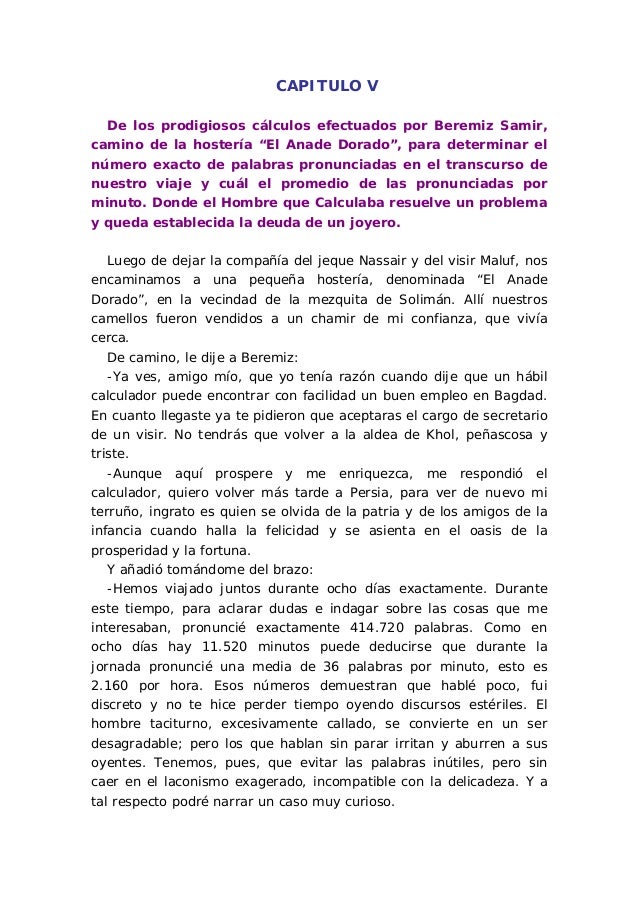 CAPITULO V

De los prodigiosos cálculos efectuados por Beremiz Samir, camino de la hostería “El Anade Dorado”, para determinar el número exacto de palabras pronunciadas en el transcurso de nuestro viaje y cuál el promedio de las pronunciadas por minuto. Donde el Hombre que Calculaba resuelve un problema y queda establecida la deuda de un joyero.

Luego de dejar la compañía del jeque Nassair y del visir Maluf, nos encaminamos a una pequeña hostería, denominada “El Anade Dorado”, en la vecindad de la mezquita de Solimán. Allí nuestros camellos fueron vendidos a un chamir de mi confianza, que vivía cerca.
De camino, le dije a Beremiz:
-Ya ves, amigo mío, que yo tenía razón cuando dije que un hábil calculador puede encontrar con facilidad un buen empleo en Bagdad. En cuanto llegaste ya te pidieron que aceptaras el cargo de secretario de un visir. No tendrás que volver a la aldea de Khol, peñascosa y triste.
-Aunque aquí prospere y me enriquezca, me respondió el calculador, quiero volver más tarde a Persia, para ver de nuevo mi terruño, ingrato es quien se olvida de la patria y de los amigos de la infancia cuando halla la felicidad y se asienta en el oasis de la prosperidad y la fortuna.
Y añadió tomándome del brazo:
-Hemos viajado juntos durante ocho días exactamente. Durante este tiempo, para aclarar dudas e indagar sobre las cosas que me interesaban, pronuncié exactamente 414.720 palabras. Como en ocho días hay 11.520 minutos puede deducirse que durante la jornada pronuncié una media de 36 palabras por minuto, esto es 2.160 por hora. Esos números demuestran que hablé poco, fui discreto y no te hice perder tiempo oyendo discursos estériles. El hombre taciturno, excesivamente callado, se convierte en un ser desagradable; pero los que hablan sin parar irritan y aburren a sus oyentes. Tenemos, pues, que evitar las palabras inútiles, pero sin caer en el laconismo exagerado, incompatible con la delicadeza. Y a tal respecto podré narrar un caso muy curioso.